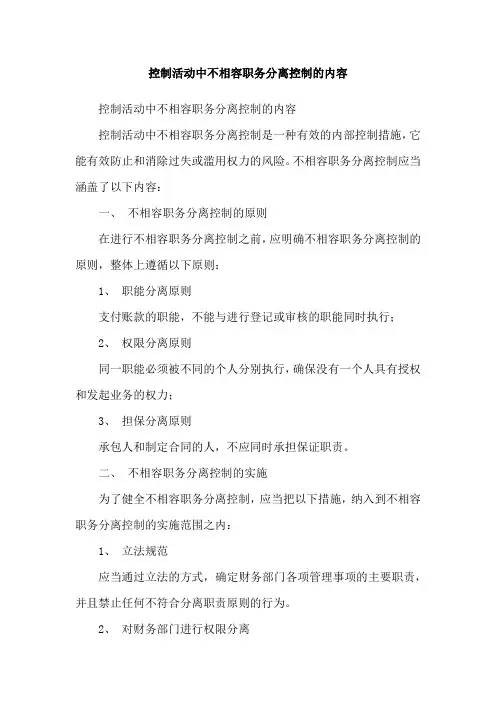 控制活动中不相容职务分离控制的内容

控制活动中不相容职务分离控制的内容

控制活动中不相容职务分离控制是一种有效的内部控制措施，它能有效防止和消除过失或滥用权力的风险。不相容职务分离控制应当涵盖了以下内容：

一、 不相容职务分离控制的原则

在进行不相容职务分离控制之前，应明确不相容职务分离控制的原则，整体上遵循以下原则：

1、 职能分离原则

支付账款的职能，不能与进行登记或审核的职能同时执行；

2、 权限分离原则

同一职能必须被不同的个人分别执行，确保没有一个人具有授权和发起业务的权力；

3、 担保分离原则

承包人和制定合同的人，不应同时承担保证职责。

二、 不相容职务分离控制的实施

为了健全不相容职务分离控制，应当把以下措施，纳入到不相容职务分离控制的实施范围之内：

1、 立法规范

应当通过立法的方式，确定财务部门各项管理事项的主要职责，并且禁止任何不符合分离职责原则的行为。

2、 对财务部门进行权限分离